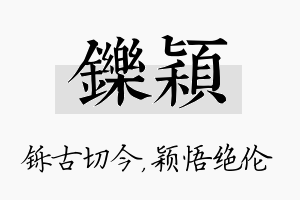 鑠穎

铄古切今,颖悟绝伦